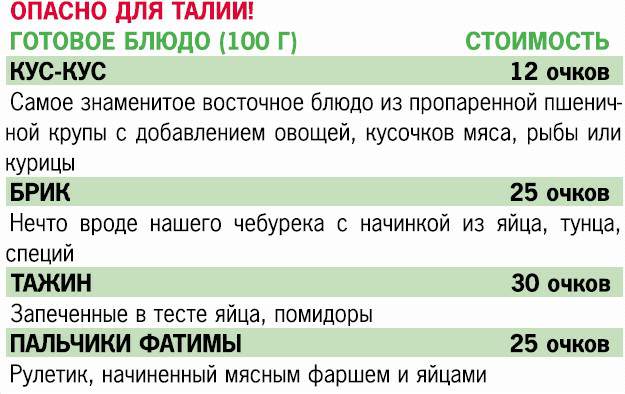 ОПАСНО ДЛЯ ТАЛИИ!

| ГОТОВОЕ БЛЮДО (100 Г) | СТОИМОСТЬ |
|---|---|
| КУС-КУС | 12 очков |
| Самое знаменитое восточное блюдо из пропаренной пшеничной крупы с добавлением овощей, кусочков мяса, рыбы или курицы | |
| БРИК | 25 очков |
| Нечто вроде нашего чебурека с начинкой из яйца, тунца, специй | |
| ТАЖИН | 30 очков |
| Запеченные в тесте яйца, помидоры | |
| ПАЛЬЧИКИ ФАТИМЫ | 25 очков |
| Рулетик, начиненный мясным фаршем и яйцами | |